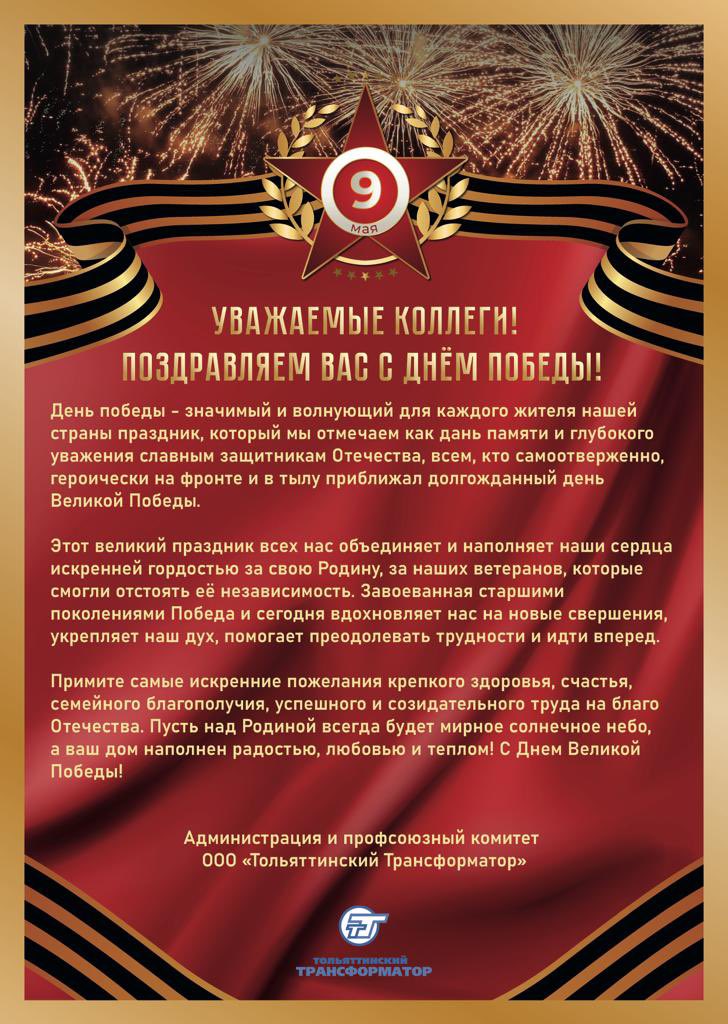 9
мая

УВАЖАЕМЫЕ КОЛЛЕГИ!
ПОЗДРАВЛЯЕМ ВАС С ДНЁМ ПОБЕДЫ!

День победы - значимый и волнующий для каждого жителя нашей страны праздник, который мы отмечаем как дань памяти и глубокого уважения славным защитникам Отечества, всем, кто самоотверженно, героически на фронте и в тылу приближал долгожданный день Великой Победы.

Этот великий праздник всех нас объединяет и наполняет наши сердца искренней гордостью за свою Родину, за наших ветеранов, которые смогли отстоять её независимость. Завоеванная старшими поколениями Победа и сегодня вдохновляет нас на новые свершения, укрепляет наш дух, помогает преодолевать трудности и идти вперед.

Примите самые искренние пожелания крепкого здоровья, счастья, семейного благополучия, успешного и созидательного труда на благо Отечества. Пусть над Родиной всегда будет мирное солнечное небо, а ваш дом наполнен радостью, любовью и теплом! С Днем Великой Победы!

Администрация и профсоюзный комитет
ООО «Тольяттинский Трансформатор»

ТОЛЬЯТТИНСКИЙ
ТРАНСФОРМАТОР